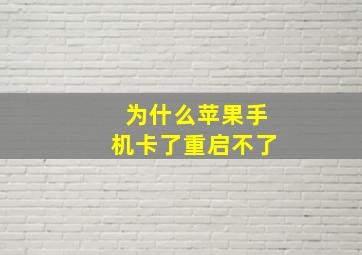 为什么苹果手机卡了重启不了